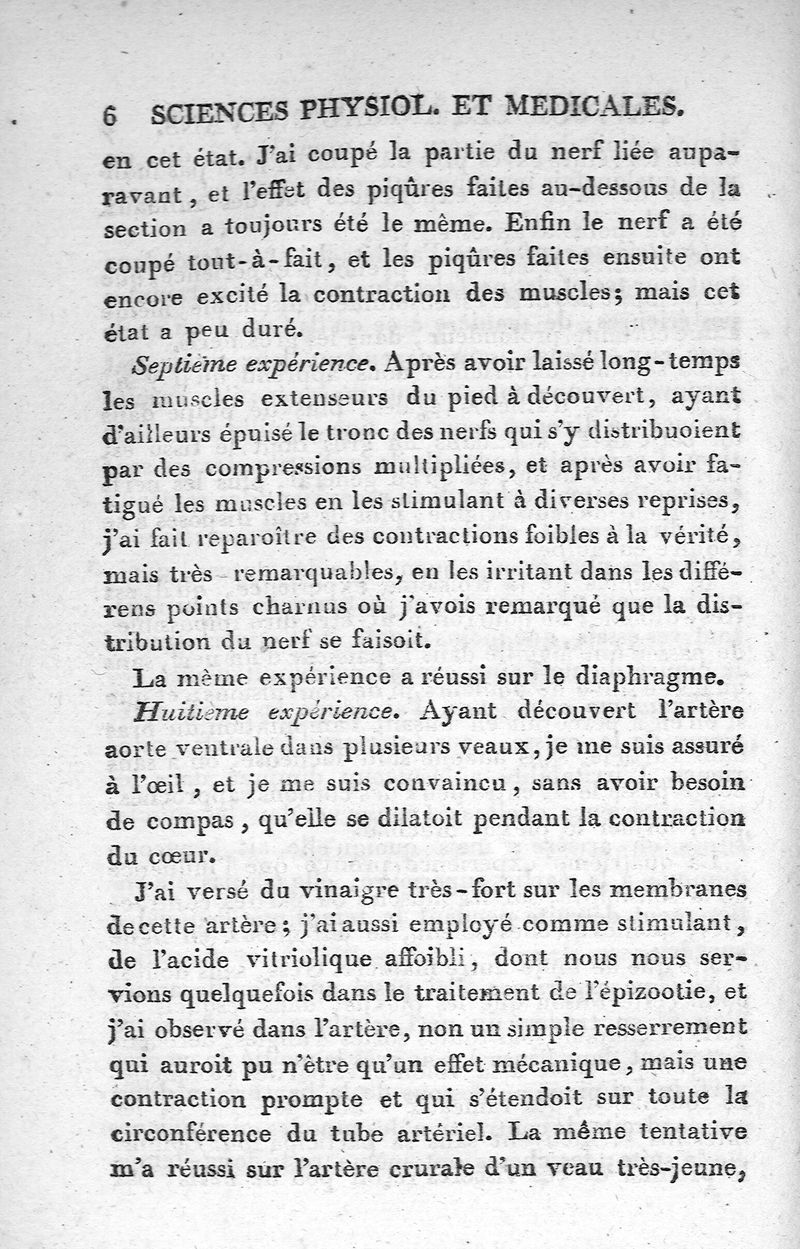 6 SCIENCES PHYSIOL. ET MEDICALES.

en cet état. J'ai coupé la partie du nerf liée auparavant, et l'effet des piqûres faites au-dessous de la section a toujours été le même. Enfin le nerf a été coupé tout-à-fait, et les piqûres faites ensuite ont encore excité la contraction des muscles; mais cet état a peu duré.

Septième expérience. Après avoir laissé long-temps les muscles extenseurs du pied à découvert, ayant d'ailleurs épuisé le tronc des nerfs qui s'y distribuoient par des compressions multipliées, et après avoir fatigué les muscles en les stimulant à diverses reprises, j'ai fait reparoître des contractions foibles à la vérité, mais très-remarquables, en les irritant dans les différens points charnus où j'avois remarqué que la distribution du nerf se faisoit.

La même expérience a réussi sur le diaphragme.

Huitième expérience. Ayant découvert l'artère aorte ventrale dans plusieurs veaux, je me suis assuré à l'œil, et je me suis convaincu, sans avoir besoin de compas, qu'elle se dilatoit pendant la contraction du cœur.

J'ai versé du vinaigre très-fort sur les membranes de cette artère; j'ai aussi employé comme stimulant, de l'acide vitriolique affoibli, dont nous nous servions quelquefois dans le traitement de l'épizootie, et j'ai observé dans l'artère, non un simple resserrement qui auroit pu n'être qu'un effet mécanique, mais une contraction prompte et qui s'étendoit sur toute la circonférence du tube artériel. La même tentative m'a réussi sur l'artère crurale d'un veau très-jeune,